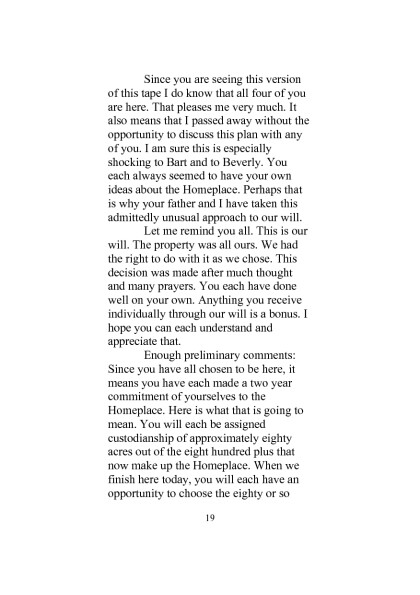 Since you are seeing this version of this tape I do know that all four of you are here. That pleases me very much. It also means that I passed away without the opportunity to discuss this plan with any of you. I am sure this is especially shocking to Bart and to Beverly. You each always seemed to have your own ideas about the Homeplace. Perhaps that is why your father and I have taken this admittedly unusual approach to our will.

Let me remind you all. This is our will. The property was all ours. We had the right to do with it as we chose. This decision was made after much thought and many prayers. You each have done well on your own. Anything you receive individually through our will is a bonus. I hope you can each understand and appreciate that.

Enough preliminary comments: Since you have all chosen to be here, it means you have each made a two year commitment of yourselves to the Homeplace. Here is what that is going to mean. You will each be assigned custodianship of approximately eighty acres out of the eight hundred plus that now make up the Homeplace. When we finish here today, you will each have an opportunity to choose the eighty or so

19